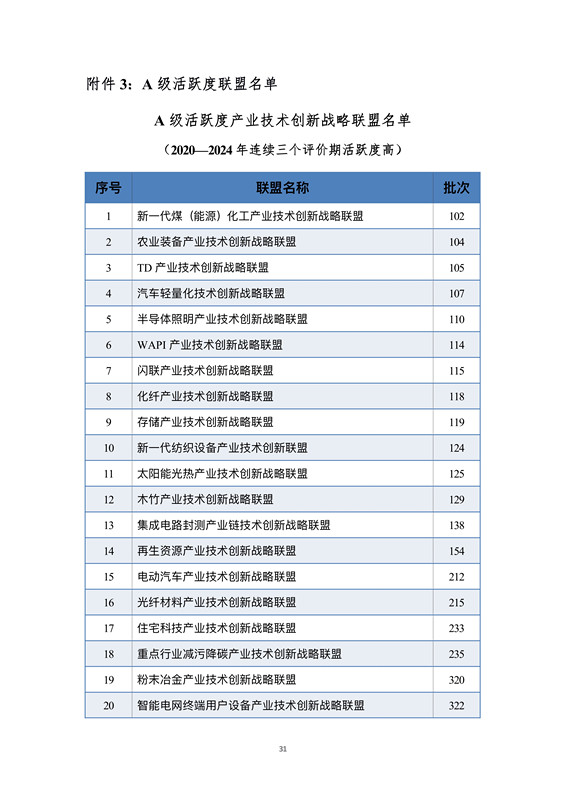 附件 3：A 级活跃度联盟名单

A 级活跃度产业技术创新战略联盟名单

（2020—2024 年连续三个评价期活跃度高）

| 序号 | 联盟名称 | 批次 |
|---|---|---|
| 1 | 新一代煤（能源）化工产业技术创新战略联盟 | 102 |
| 2 | 农业装备产业技术创新战略联盟 | 104 |
| 3 | TD 产业技术创新战略联盟 | 105 |
| 4 | 汽车轻量化技术创新战略联盟 | 107 |
| 5 | 半导体照明产业技术创新战略联盟 | 110 |
| 6 | WAPI 产业技术创新战略联盟 | 114 |
| 7 | 闪联产业技术创新战略联盟 | 115 |
| 8 | 化纤产业技术创新战略联盟 | 118 |
| 9 | 存储产业技术创新战略联盟 | 119 |
| 10 | 新一代纺织设备产业技术创新联盟 | 124 |
| 11 | 太阳能光热产业技术创新战略联盟 | 125 |
| 12 | 木竹产业技术创新战略联盟 | 129 |
| 13 | 集成电路封测产业链技术创新战略联盟 | 138 |
| 14 | 再生资源产业技术创新战略联盟 | 154 |
| 15 | 电动汽车产业技术创新战略联盟 | 212 |
| 16 | 光纤材料产业技术创新战略联盟 | 215 |
| 17 | 住宅科技产业技术创新战略联盟 | 233 |
| 18 | 重点行业减污降碳产业技术创新战略联盟 | 235 |
| 19 | 粉末冶金产业技术创新战略联盟 | 320 |
| 20 | 智能电网终端用户设备产业技术创新战略联盟 | 322 |

31